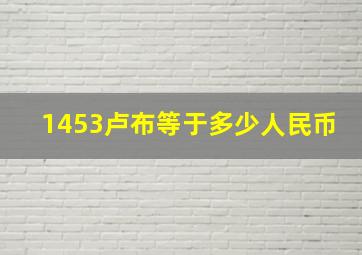 1453卢布等于多少人民币